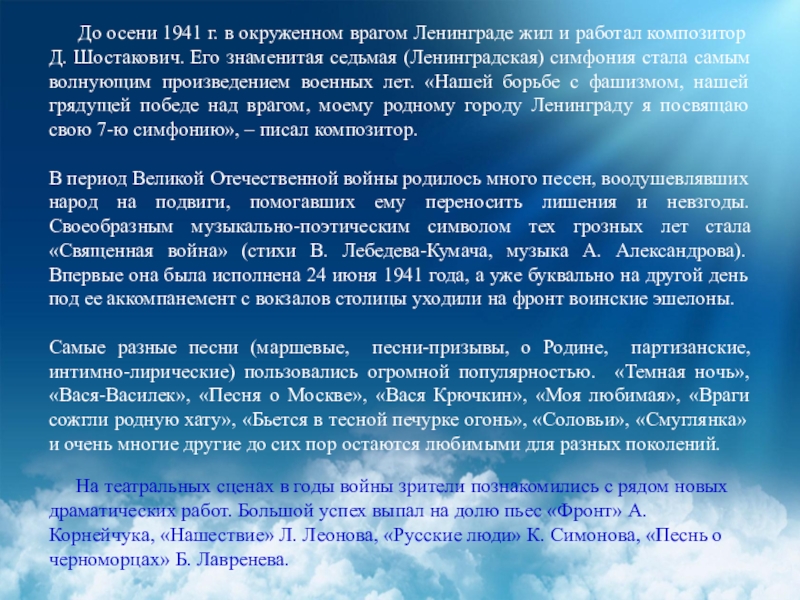 До осени 1941 г. в окруженном врагом Ленинграде жил и работал композитор Д. Шостакович. Его знаменитая седьмая (Ленинградская) симфония стала самым волнующим произведением военных лет. «Нашей борьбе с фашизмом, нашей грядущей победе над врагом, моему родному городу Ленинграду я посвящаю свою 7-ю симфонию», – писал композитор.

В период Великой Отечественной войны родилось много песен, воодушевлявших народ на подвиги, помогавших ему переносить лишения и невзгоды. Своеобразным музыкально-поэтическим символом тех грозных лет стала «Священная война» (стихи В. Лебедева-Кумача, музыка А. Александрова). Впервые она была исполнена 24 июня 1941 года, а уже буквально на другой день под ее аккомпанемент с вокзалов столицы уходили на фронт воинские эшелоны.

Самые разные песни (маршевые, песни-призывы, о Родине, партизанские, интимно-лирические) пользовались огромной популярностью. «Темная ночь», «Вася-Василек», «Песня о Москве», «Вася Крючкин», «Моя любимая», «Враги сожгли родную хату», «Бьется в тесной печурке огонь», «Соловьи», «Смуглянка» и очень многие другие до сих пор остаются любимыми для разных поколений.

На театральных сценах в годы войны зрители познакомились с рядом новых драматических работ. Большой успех выпал на долю пьес «Фронт» А. Корнейчука, «Нашествие» Л. Леонова, «Русские люди» К. Симонова, «Песнь о черноморцах» Б. Лавренева.